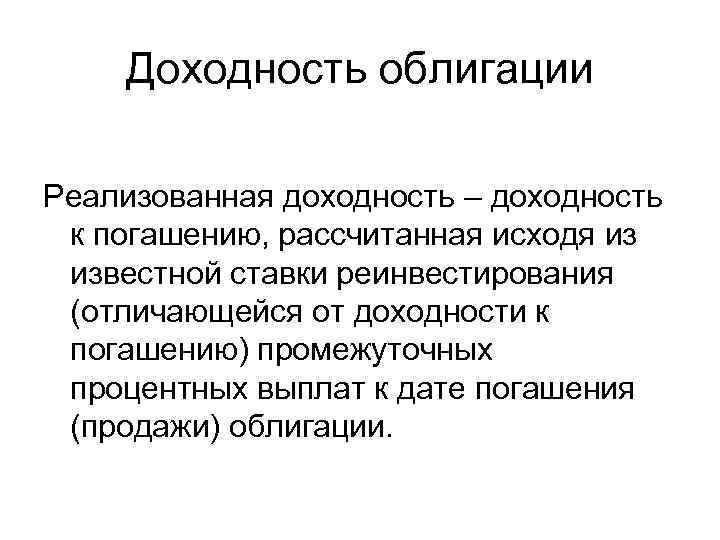 Доходность облигации

Реализованная доходность – доходность к погашению, рассчитанная исходя из известной ставки реинвестирования (отличающейся от доходности к погашению) промежуточных процентных выплат к дате погашения (продажи) облигации.